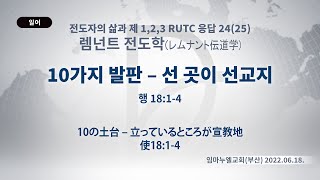 일어

전도자의 삶과 제 1,2,3 RUTC 응답 24(25)

렘넌트 전도학(レムナント伝道学)

10가지 발판 – 선 곳이 선교지

행 18:1-4

10の土台 – 立っているところが宣教地
使18:1-4

임마누엘교회(부산) 2022.06.18.